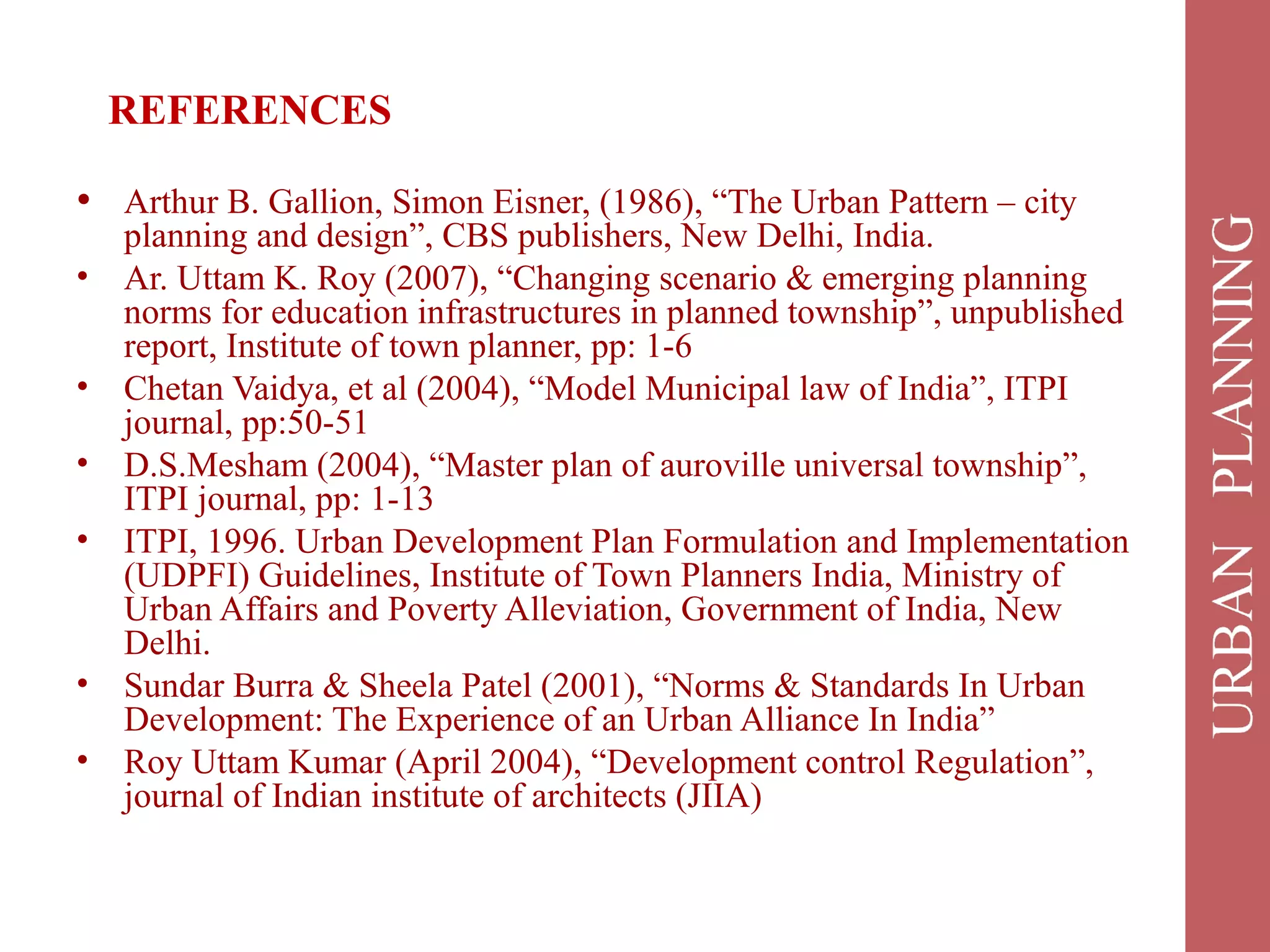 REFERENCES

• Arthur B. Gallion, Simon Eisner, (1986), “The Urban Pattern – city planning and design”, CBS publishers, New Delhi, India.
• Ar. Uttam K. Roy (2007), “Changing scenario & emerging planning norms for education infrastructures in planned township”, unpublished report, Institute of town planner, pp: 1-6
• Chetan Vaidya, et al (2004), “Model Municipal law of India”, ITPI journal, pp:50-51
• D.S.Mesham (2004), “Master plan of auroville universal township”, ITPI journal, pp: 1-13
• ITPI, 1996. Urban Development Plan Formulation and Implementation (UDPFI) Guidelines, Institute of Town Planners India, Ministry of Urban Affairs and Poverty Alleviation, Government of India, New Delhi.
• Sundar Burra & Sheela Patel (2001), “Norms & Standards In Urban Development: The Experience of an Urban Alliance In India”
• Roy Uttam Kumar (April 2004), “Development control Regulation”, journal of Indian institute of architects (JIIA)

URBAN PLANNING